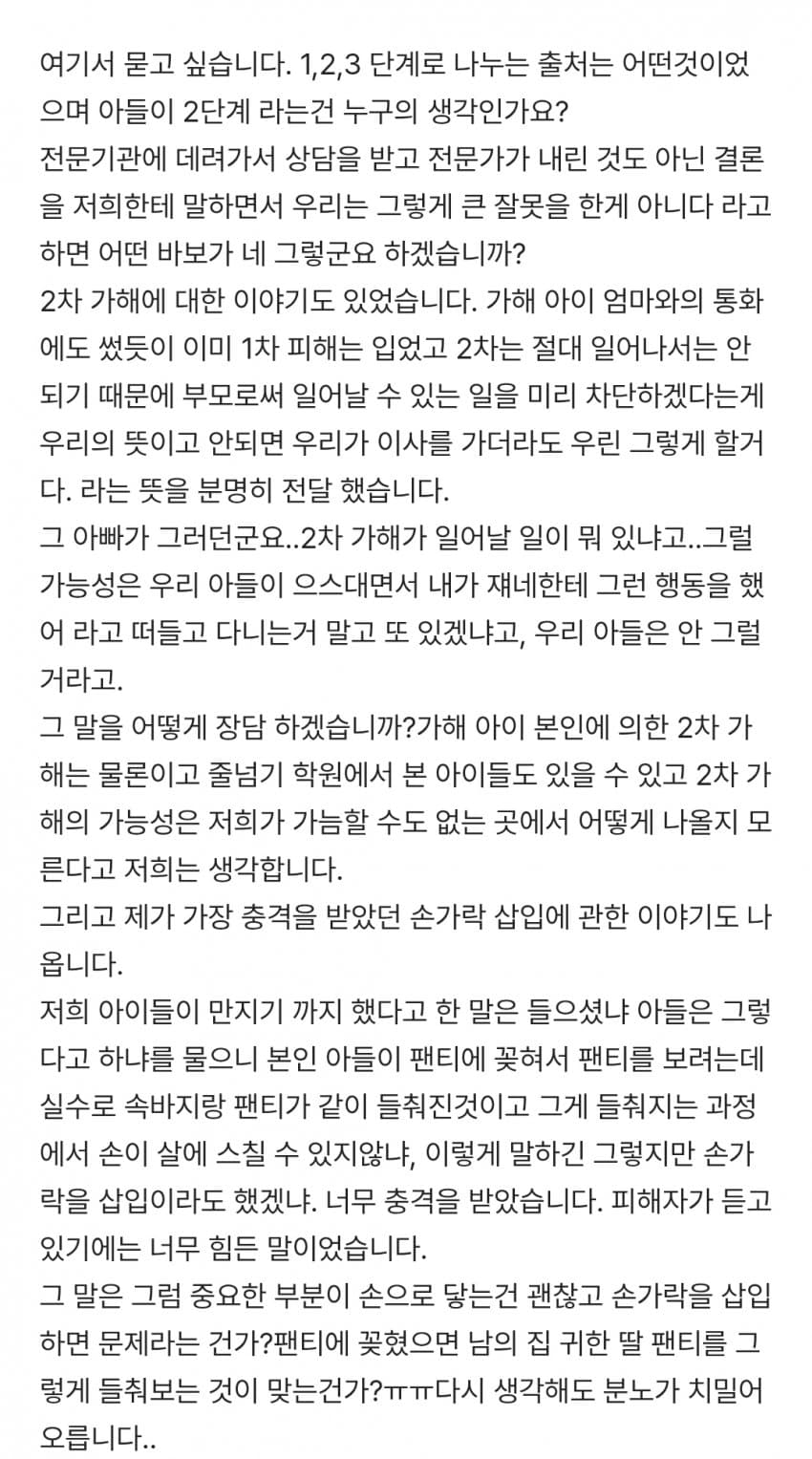 여기서 묻고 싶습니다. 1,2,3 단계로 나누는 출처는 어떤것이었으며 아들이 2단계 라는건 누구의 생각인가요?
전문기관에 데려가서 상담을 받고 전문가가 내린 것도 아닌 결론을 저희한테 말하면서 우리는 그렇게 큰 잘못을 한게 아니다 라고 하면 어떤 바보가 네 그렇군요 하겠습니까?
2차 가해에 대한 이야기도 있었습니다. 가해 아이 엄마와의 통화에도 썼듯이 이미 1차 피해는 입었고 2차는 절대 일어나서는 안되기 때문에 부모로써 일어날 수 있는 일을 미리 차단하겠다는게 우리의 뜻이고 안되면 우리가 이사를 가더라도 우린 그렇게 할거다. 라는 뜻을 분명히 전달 했습니다.
그 아빠가 그러던군요..2차 가해가 일어날 일이 뭐 있냐고..그럴 가능성은 우리 아들이 으스대면서 내가 쟤네한테 그런 행동을 했어 라고 떠들고 다니는거 말고 또 있겠냐고, 우리 아들은 안 그럴거라고.
그 말을 어떻게 장담 하겠습니까?가해 아이 본인에 의한 2차 가해는 물론이고 줄넘기 학원에서 본 아이들도 있을 수 있고 2차 가해의 가능성은 저희가 가늠할 수도 없는 곳에서 어떻게 나올지 모른다고 저희는 생각합니다.
그리고 제가 가장 충격을 받았던 손가락 삽입에 관한 이야기도 나옵니다.
저희 아이들이 만지기 까지 했다고 한 말은 들으셨냐 아들은 그렇다고 하냐를 물으니 본인 아들이 팬티에 꽂혀서 팬티를 보려는데 실수로 속바지랑 팬티가 같이 들춰진것이고 그게 들춰지는 과정에서 손이 살에 스칠 수 있지않냐, 이렇게 말하긴 그렇지만 손가락을 삽입이라도 했겠냐. 너무 충격을 받았습니다. 피해자가 듣고 있기에는 너무 힘든 말이었습니다.
그 말은 그럼 중요한 부분이 손으로 닿는건 괜찮고 손가락을 삽입하면 문제라는 건가?팬티에 꽂혔으면 남의 집 귀한 딸 팬티를 그렇게 들춰보는 것이 맞는건가?ㅠㅠ다시 생각해도 분노가 치밀어 오릅니다..